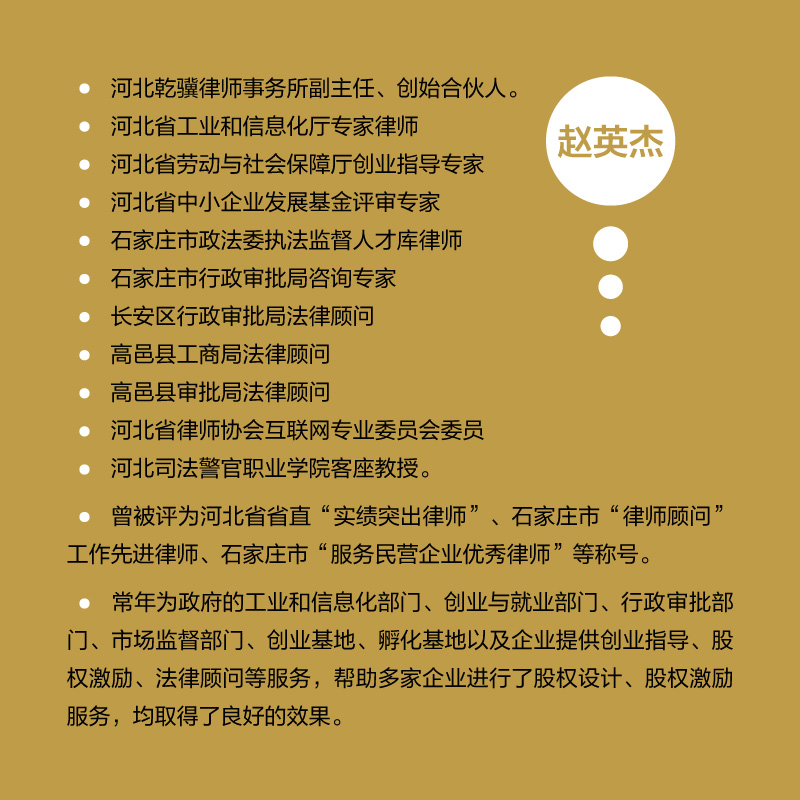 • 河北乾骥律师事务所副主任、创始合伙人。
• 河北省工业和信息化厅专家律师
• 河北省劳动与社会保障厅创业指导专家
• 河北省中小企业发展基金评审专家
• 石家庄市政法委执法监督人才库律师
• 石家庄市行政审批局咨询专家
• 长安区行政审批局法律顾问
• 高邑县工商局法律顾问
• 高邑县审批局法律顾问
• 河北省律师协会互联网专业委员会委员
• 河北司法警官职业学院客座教授。

赵英杰

• 曾被评为河北省省直“实绩突出律师”、石家庄市“律师顾问”工作先进律师、石家庄市“服务民营企业优秀律师”等称号。

• 常年为政府的工业和信息化部门、创业与就业部门、行政审批部门、市场监督部门、创业基地、孵化基地以及企业提供创业指导、股权激励、法律顾问等服务，帮助多家企业进行了股权设计、股权激励服务，均取得了良好的效果。